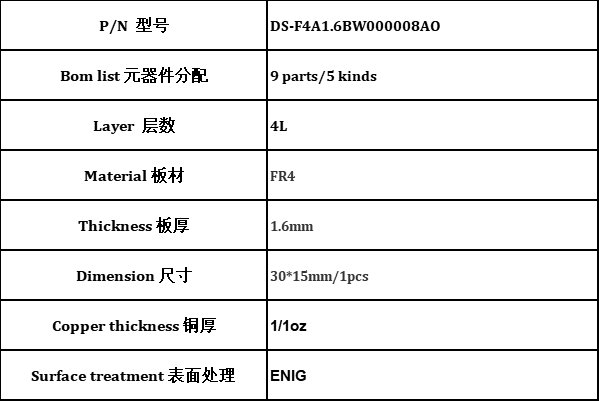 | P/N 型号 | DS-F4A1.6BW000008AO |
|---|---|
| Bom list 元器件分配 | 9 parts/5 kinds |
| Layer 层数 | 4L |
| Material 板材 | FR4 |
| Thickness 板厚 | 1.6mm |
| Dimension 尺寸 | 30*15mm/1pcs |
| Copper thickness 铜厚 | 1/1oz |
| Surface treatment 表面处理 | ENIG |